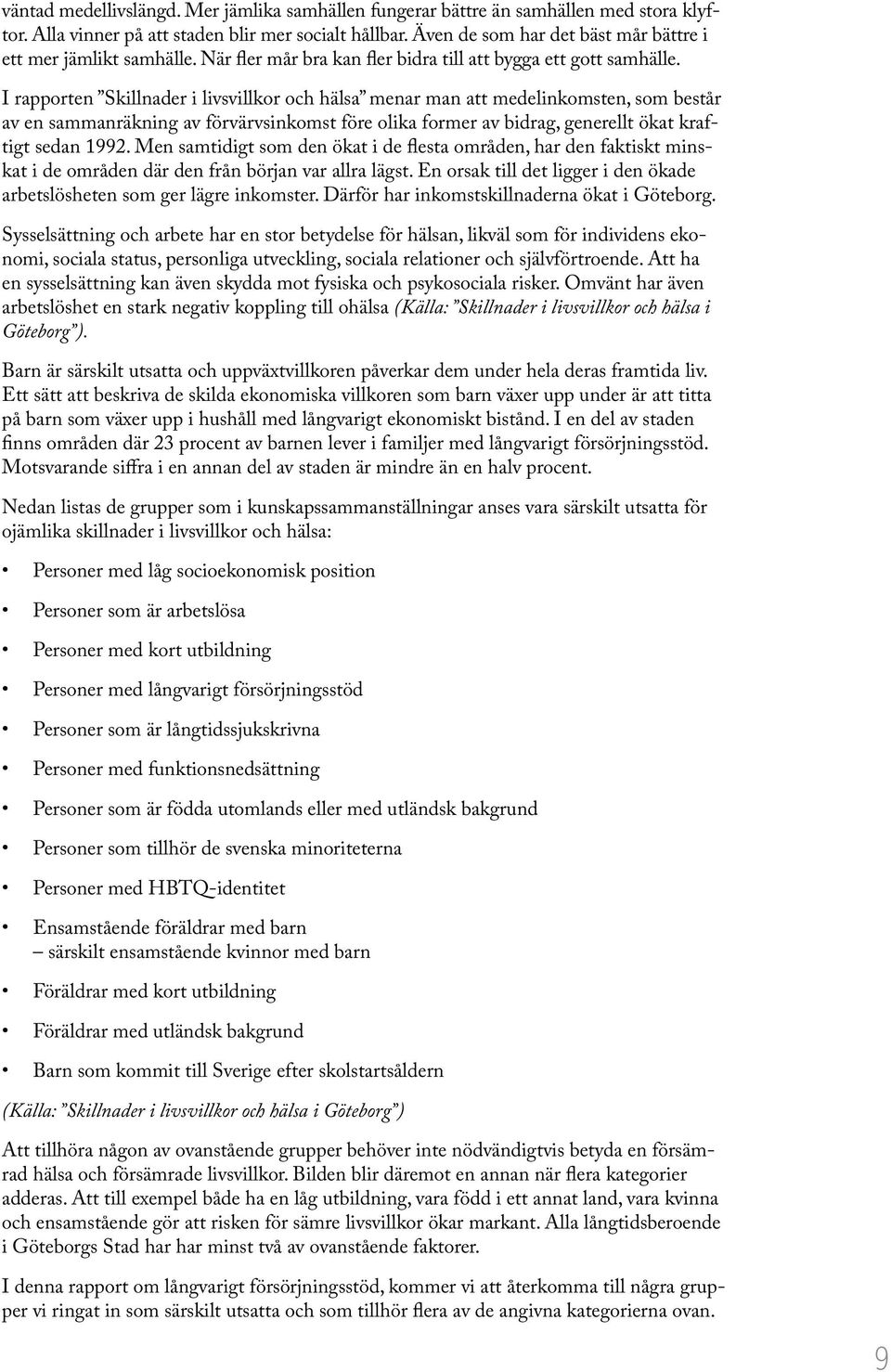 väntad medellivslängd. Mer jämlika samhällen fungerar bättre än samhällen med stora klyftor. Alla vinner på att staden blir mer socialt hållbar. Även de som har det bäst mår bättre i ett mer jämlikt samhälle. När fler mår bra kan fler bidra till att bygga ett gott samhälle.

I rapporten ”Skillnader i livsvillkor och hälsa” menar man att medelinkomsten, som består av en sammanräkning av förvärvsinkomst före olika former av bidrag, generellt ökat kraftigt sedan 1992. Men samtidigt som den ökat i de flesta områden, har den faktiskt minskat i de områden där den från början var allra lägst. En orsak till det ligger i den ökade arbetslösheten som ger lägre inkomster. Därför har inkomstskillnaderna ökat i Göteborg.

Sysselsättning och arbete har en stor betydelse för hälsan, likväl som för individens ekonomi, sociala status, personliga utveckling, sociala relationer och självförtroende. Att ha en sysselsättning kan även skydda mot fysiska och psykosociala risker. Omvänt har även arbetslöshet en stark negativ koppling till ohälsa (Källa: ”Skillnader i livsvillkor och hälsa i Göteborg”).

Barn är särskilt utsatta och uppväxtvillkoren påverkar dem under hela deras framtida liv. Ett sätt att beskriva de skilda ekonomiska villkoren som barn växer upp under är att titta på barn som växer upp i hushåll med långvarigt ekonomiskt bistånd. I en del av staden finns områden där 23 procent av barnen lever i familjer med långvarigt försörjningsstöd. Motsvarande siffra i en annan del av staden är mindre än en halv procent.

Nedan listas de grupper som i kunskapssammanställningar anses vara särskilt utsatta för ojämlika skillnader i livsvillkor och hälsa:

• Personer med låg socioekonomisk position
• Personer som är arbetslösa
• Personer med kort utbildning
• Personer med långvarigt försörjningsstöd
• Personer som är långtidssjukskrivna
• Personer med funktionsnedsättning
• Personer som är födda utomlands eller med utländsk bakgrund
• Personer som tillhör de svenska minoriteterna
• Personer med HBTQ-identitet
• Ensamstående föräldrar med barn
– särskilt ensamstående kvinnor med barn
• Föräldrar med kort utbildning
• Föräldrar med utländsk bakgrund
• Barn som kommit till Sverige efter skolstartsåldern

(Källa: ”Skillnader i livsvillkor och hälsa i Göteborg”)

Att tillhöra någon av ovanstående grupper behöver inte nödvändigtvis betyda en försämrad hälsa och försämrade livsvillkor. Bilden blir däremot en annan när flera kategorier adderas. Att till exempel både ha en låg utbildning, vara född i ett annat land, vara kvinna och ensamstående gör att risken för sämre livsvillkor ökar markant. Alla långtidsberoende i Göteborgs Stad har har minst två av ovanstående faktorer.

I denna rapport om långvarigt försörjningsstöd, kommer vi att återkomma till några grupper vi ringat in som särskilt utsatta och som tillhör flera av de angivna kategorierna ovan.

9